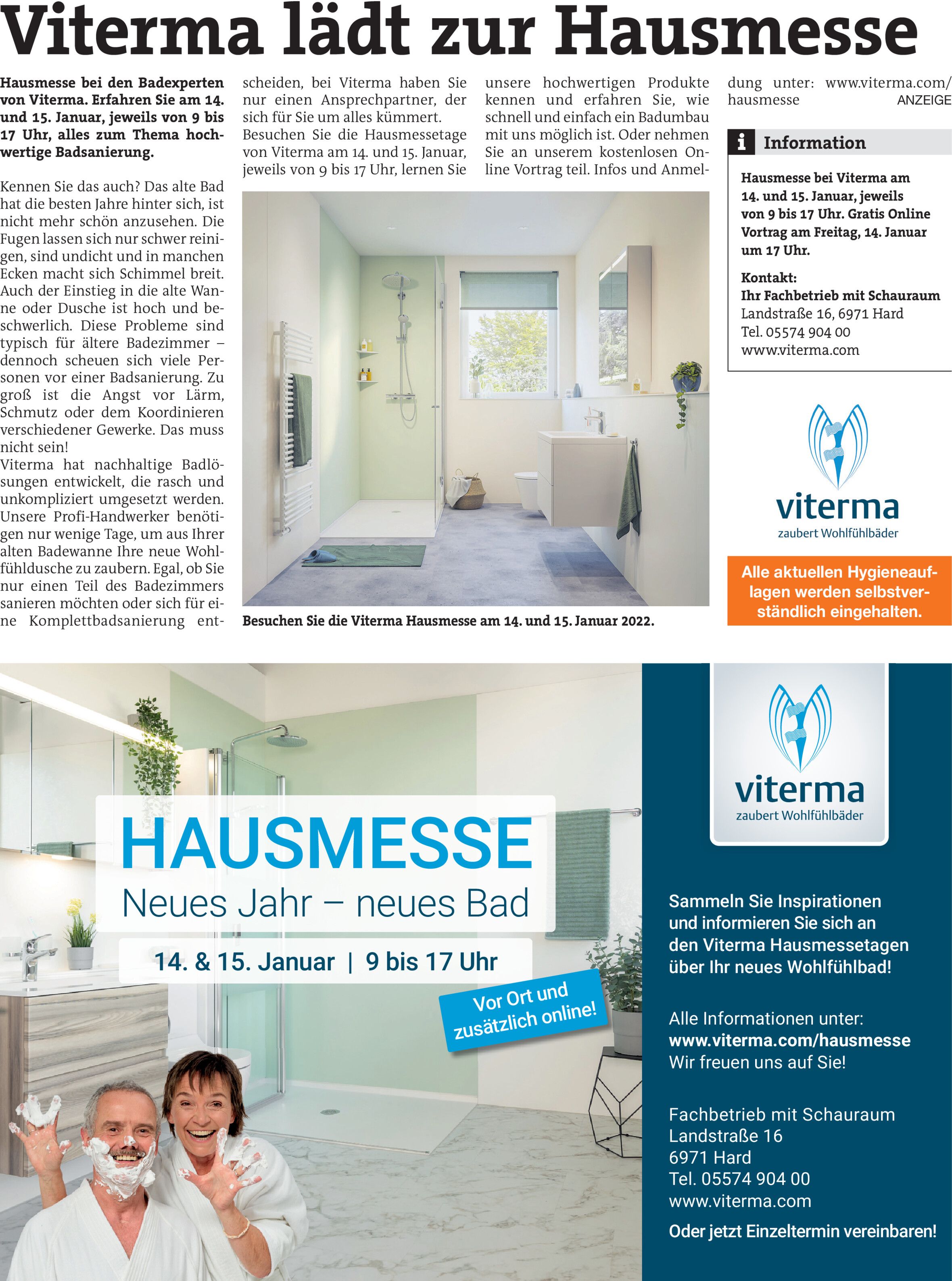 Viterma lädt zur Hausmesse

Hausmesse bei den Badexperten von Viterma. Erfahren Sie am 14. und 15. Januar, jeweils von 9 bis 17 Uhr, alles zum Thema hochwertige Badsanierung.

Kennen Sie das auch? Das alte Bad hat die besten Jahre hinter sich, ist nicht mehr schön anzusehen. Die Fugen lassen sich nur schwer reinigen, sind undicht und in manchen Ecken macht sich Schimmel breit. Auch der Einstieg in die alte Wanne oder Dusche ist hoch und beschwerlich. Diese Probleme sind typisch für ältere Badezimmer – dennoch scheuen sich viele Personen vor einer Badsanierung. Zu groß ist die Angst vor Lärm, Schmutz oder dem Koordinieren verschiedener Gewerke. Das muss nicht sein!
Viterma hat nachhaltige Badlösungen entwickelt, die rasch und unkompliziert umgesetzt werden. Unsere Profi-Handwerker benötigen nur wenige Tage, um aus Ihrer alten Badewanne Ihre neue Wohlfühldusche zu zaubern. Egal, ob Sie nur einen Teil des Badezimmers sanieren möchten oder sich für eine Komplettbadsanierung entscheiden, bei Viterma haben Sie nur einen Ansprechpartner, der sich für Sie um alles kümmert.
Besuchen Sie die Hausmessetage von Viterma am 14. und 15. Januar, jeweils von 9 bis 17 Uhr, lernen Sie unsere hochwertigen Produkte kennen und erfahren Sie, wie schnell und einfach ein Badumbau mit uns möglich ist. Oder nehmen Sie an unserem kostenlosen Online Vortrag teil. Infos und Anmeldung unter: www.viterma.com/hausmesse

ANZEIGE

Besuchen Sie die Viterma Hausmesse am 14. und 15. Januar 2022.

i Information

Hausmesse bei Viterma am 14. und 15. Januar, jeweils von 9 bis 17 Uhr. Gratis Online Vortrag am Freitag, 14. Januar um 17 Uhr.

Kontakt:
Ihr Fachbetrieb mit Schauraum
Landstraße 16, 6971 Hard
Tel. 05574 904 00
www.viterma.com

viterma
zaubert Wohlfühlbäder

Alle aktuellen Hygieneauflagen werden selbstverständlich eingehalten.

HAUSMESSE
Neues Jahr – neues Bad
14. & 15. Januar | 9 bis 17 Uhr

Vor Ort und zusätzlich online!

viterma
zaubert Wohlfühlbäder

Sammeln Sie Inspirationen und informieren Sie sich an den Viterma Hausmessetagen über Ihr neues Wohlfühlbad!

Alle Informationen unter:
www.viterma.com/hausmesse
Wir freuen uns auf Sie!

Fachbetrieb mit Schauraum
Landstraße 16
6971 Hard
Tel. 05574 904 00
www.viterma.com

Oder jetzt Einzeltermin vereinbaren!